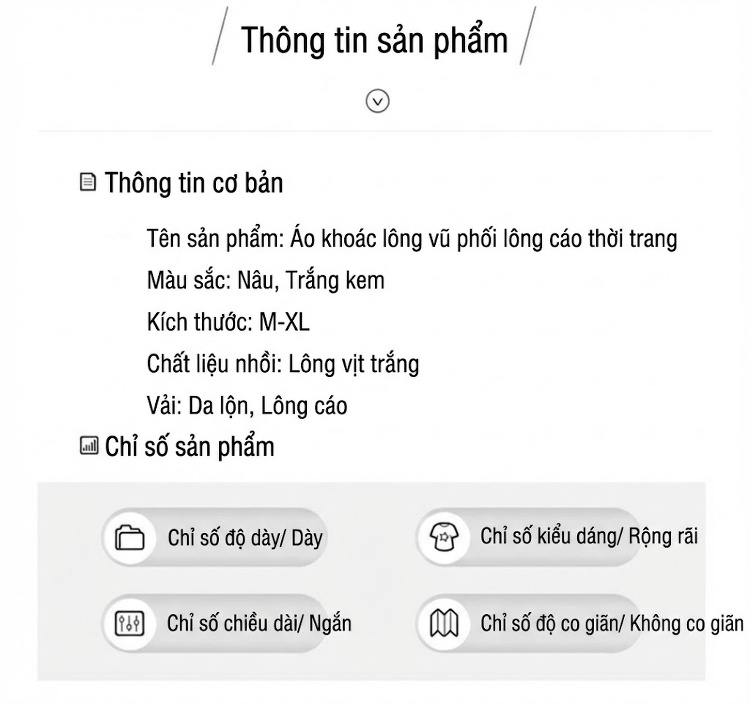 Thông tin sản phẩm

Thông tin cơ bản

Tên sản phẩm: Áo khoác lông vũ phối lông cáo thời trang
Màu sắc: Nâu, Trắng kem
Kích thước: M-XL
Chất liệu nhồi: Lông vịt trắng
Vải: Da lộn, Lông cáo

Chỉ số sản phẩm

Chỉ số độ dày/ Dày

Chỉ số kiểu dáng/ Rộng rãi

Chỉ số chiều dài/ Ngắn

Chỉ số độ co giãn/ Không co giãn